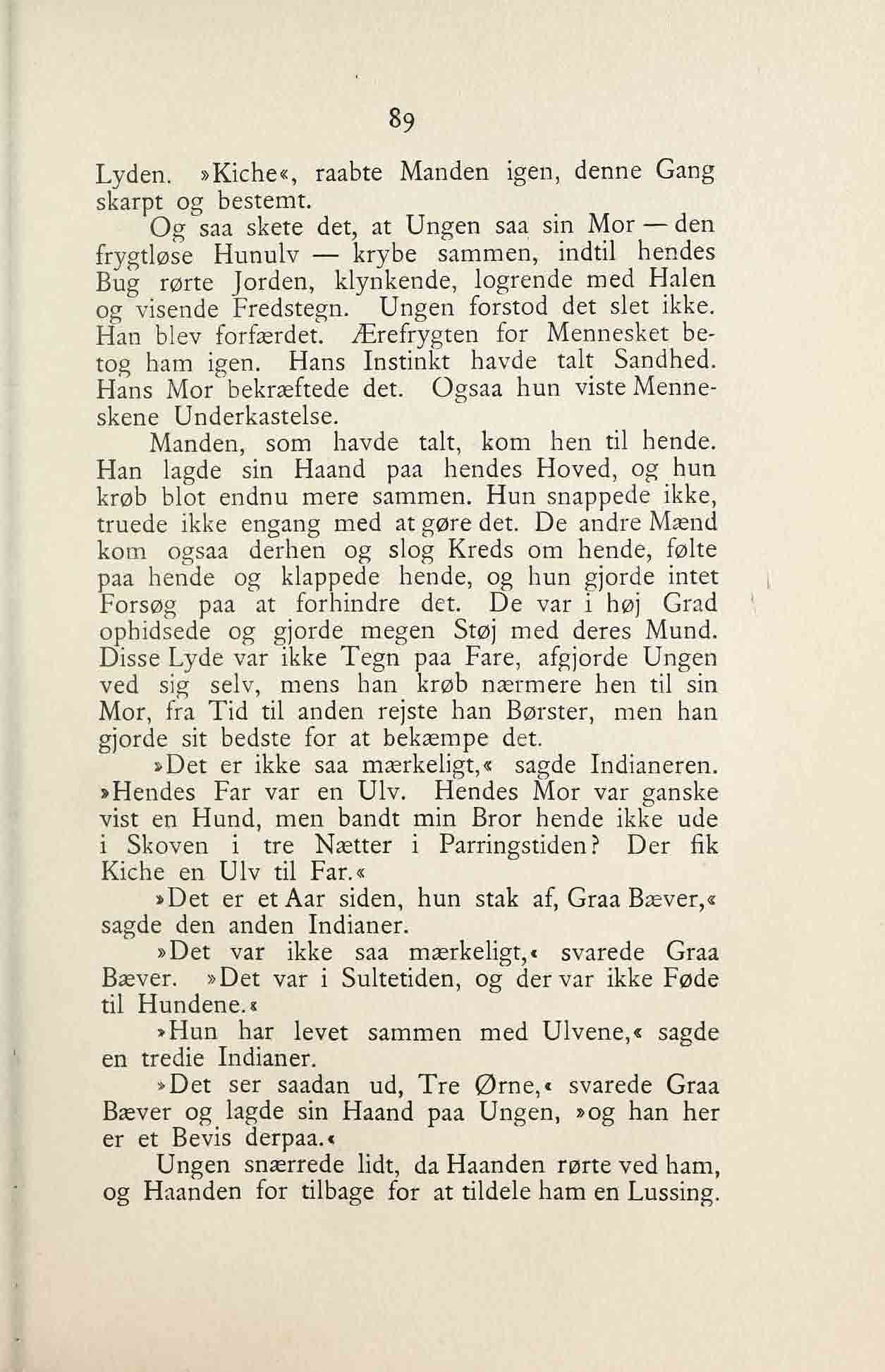 89

Lyden. »Kiche«, raabte Manden igen, denne Gang skarpt og bestemt.

Og saa skete det, at Ungen saa sin Mor — den frygtløse Hunulv — krybe sammen, indtil hendes Bug rørte Jorden, klynkende, logrende med Halen og visende Fredstegn. Ungen forstod det slet ikke. Han blev forfærdet. Ærefrygten for Mennesket betog ham igen. Hans Instinkt havde talt Sandhed. Hans Mor bekræftede det. Ogsaa hun viste Menneskene Underkastelse.

Manden, som havde talt, kom hen til hende. Han lagde sin Haand paa hendes Hoved, og hun krøb blot endnu mere sammen. Hun snappede ikke, truede ikke engang med at gøre det. De andre Mænd kom ogsaa derhen og slog Kreds om hende, følte paa hende og klappede hende, og hun gjorde intet Forsøg paa at forhindre det. De var i høj Grad ophidsede og gjorde megen Støj med deres Mund. Disse Lyde var ikke Tegn paa Fare, afgjorde Ungen ved sig selv, mens han krøb nærmere hen til sin Mor, fra Tid til anden rejste han Børster, men han gjorde sit bedste for at bekæmpe det.

»Det er ikke saa mærkeligt,« sagde Indianeren. »Hendes Far var en Ulv. Hendes Mor var ganske vist en Hund, men bandt min Bror hende ikke ude i Skoven i tre Nætter i Parringstiden? Der fik Kiche en Ulv til Far.«

»Det er et Aar siden, hun stak af, Graa Bæver,« sagde den anden Indianer.

»Det var ikke saa mærkeligt,« svarede Graa Bæver. »Det var i Sultetiden, og der var ikke Føde til Hundene.«

»Hun har levet sammen med Ulvene,« sagde en tredie Indianer.

»Det ser saadan ud, Tre Ørne,« svarede Graa Bæver og lagde sin Haand paa Ungen, »og han her er et Bevis derpaa.«

Ungen snærrede lidt, da Haanden rørte ved ham, og Haanden for tilbage for at tildele ham en Lussing.